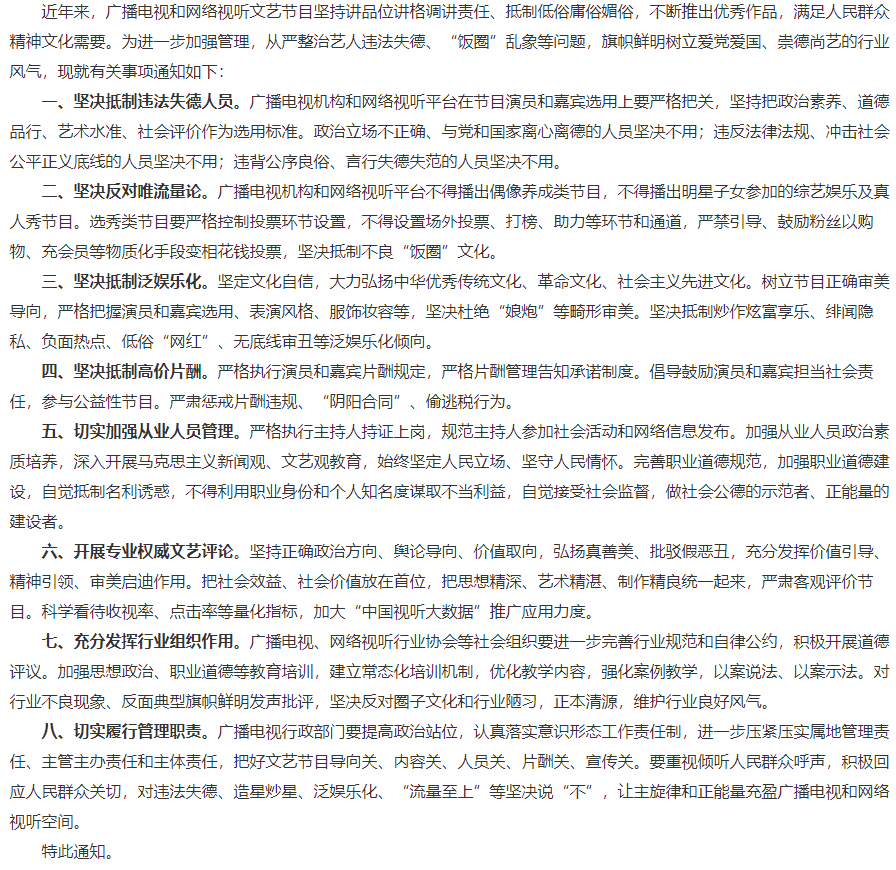 近年来，广播电视和网络视听文艺节目坚持讲品位讲格调讲责任、抵制低俗庸俗媚俗，不断推出优秀作品，满足人民群众精神文化需要。为进一步加强管理，从严整治艺人违法失德、“饭圈”乱象等问题，旗帜鲜明树立爱党爱国、崇德尚艺的行业风气，现就有关事项通知如下：

一、坚决抵制违法失德人员。广播电视机构和网络视听平台在节目演员和嘉宾选用上要严格把关，坚持把政治素养、道德品行、艺术水准、社会评价作为选用标准。政治立场不正确、与党和国家离心离德的人员坚决不用；违反法律法规、冲击社会公平正义底线的人员坚决不用；违背公序良俗、言行失德失范的人员坚决不用。

二、坚决反对唯流量论。广播电视机构和网络视听平台不得播出偶像养成类节目，不得播出明星子女参加的综艺娱乐及真人秀节目。选秀类节目要严格控制投票环节设置，不得设置场外投票、打榜、助力等环节和通道，严禁引导、鼓励粉丝以购物、充会员等物质化手段变相花钱投票，坚决抵制不良“饭圈”文化。

三、坚决抵制泛娱乐化。坚定文化自信，大力弘扬中华优秀传统文化、革命文化、社会主义先进文化。树立节目正确审美导向，严格把握演员和嘉宾选用、表演风格、服饰妆容等，坚决杜绝“娘炮”等畸形审美。坚决抵制炒作炫富享乐、绯闻隐私、负面热点、低俗“网红”、无底线审丑等泛娱乐化倾向。

四、坚决抵制高价片酬。严格执行演员和嘉宾片酬规定，严格片酬管理告知承诺制度。倡导鼓励演员和嘉宾担当社会责任，参与公益性节目。严肃惩戒片酬违规、“阴阳合同”、偷逃税行为。

五、切实加强从业人员管理。严格执行主持人持证上岗，规范主持人参加社会活动和网络信息发布。加强从业人员政治素质培养，深入开展马克思主义新闻观、文艺观教育，始终坚定人民立场、坚守人民情怀。完善职业道德规范，加强职业道德建设，自觉抵制名利诱惑，不得利用职业身份和个人知名度谋取不当利益，自觉接受社会监督，做社会公德的示范者、正能量的建设者。

六、开展专业权威文艺评论。坚持正确政治方向、舆论导向、价值取向，弘扬真善美、批驳假恶丑，充分发挥价值引导、精神引领、审美启迪作用。把社会效益、社会价值放在首位，把思想精深、艺术精湛、制作精良统一起来，严肃客观评价节目。科学看待收视率、点击率等量化指标，加大“中国视听大数据”推广应用力度。

七、充分发挥行业组织作用。广播电视、网络视听行业协会等社会组织要进一步完善行业规范和自律公约，积极开展道德评议。加强思想政治、职业道德等教育培训，建立常态化培训机制，优化教学内容，强化案例教学，以案说法、以案示法。对行业不良现象、反面典型旗帜鲜明发声批评，坚决反对圈子文化和行业陋习，正本清源，维护行业良好风气。

八、切实履行管理职责。广播电视行政部门要提高政治站位，认真落实意识形态工作责任制，进一步压紧压实属地管理责任、主管主办责任和主体责任，把好文艺节目导向关、内容关、人员关、片酬关、宣传关。要重视倾听人民群众呼声，积极回应人民群众关切，对违法失德、造星炒星、泛娱乐化、“流量至上”等坚决说“不”，让主旋律和正能量充盈广播电视和网络视听空间。

特此通知。